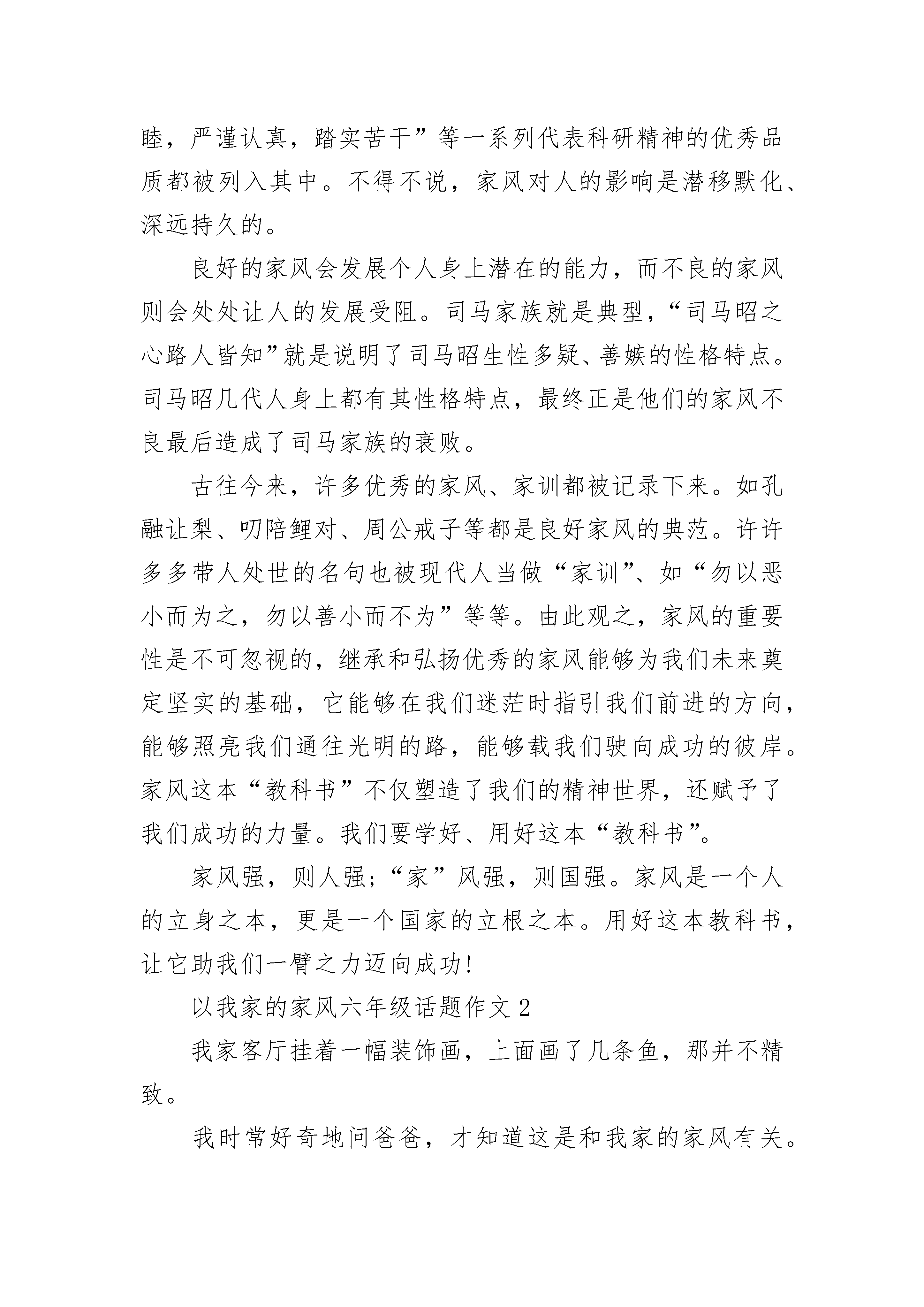 睦，严谨认真，踏实苦干”等一系列代表科研精神的优秀品质都被列入其中。不得不说，家风对人的影响是潜移默化、深远持久的。

良好的家风会发展个人身上潜在的能力，而不良的家风则会处处让人的发展受阻。司马家族就是典型，“司马昭之心路人皆知”就是说明了司马昭生性多疑、善嫉的性格特点。司马昭几代人身上都有其性格特点，最终正是他们的家风不良最后造成了司马家族的衰败。

古往今来，许多优秀的家风、家训都被记录下来。如孔融让梨、叨陪鲤对、周公戒子等都是良好家风的典范。许许多多带人处世的名句也被现代人当做“家训”、如“勿以恶小而为之，勿以善小而不为”等等。由此观之，家风的重要性是不可忽视的，继承和弘扬优秀的家风能够为我们未来奠定坚实的基础，它能够在我们迷茫时指引我们前进的方向，能够照亮我们通往光明的路，能够载我们驶向成功的彼岸。家风这本“教科书”不仅塑造了我们的精神世界，还赋予了我们成功的力量。我们要学好、用好这本“教科书”。

家风强，则人强；“家”风强，则国强。家风是一个人的立身之本，更是一个国家的立根之本。用好这本教科书，让它助我们一臂之力迈向成功！

以我家的家风六年级话题作文 2

我家客厅挂着一幅装饰画，上面画了几条鱼，那并不精致。

我时常好奇地问爸爸，才知道这是和我家的家风有关。